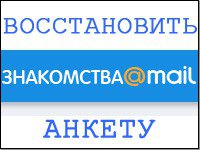 ВОССТАНОВИТЬ

ЗНАКОМСТВА@mail

АНКЕТУ